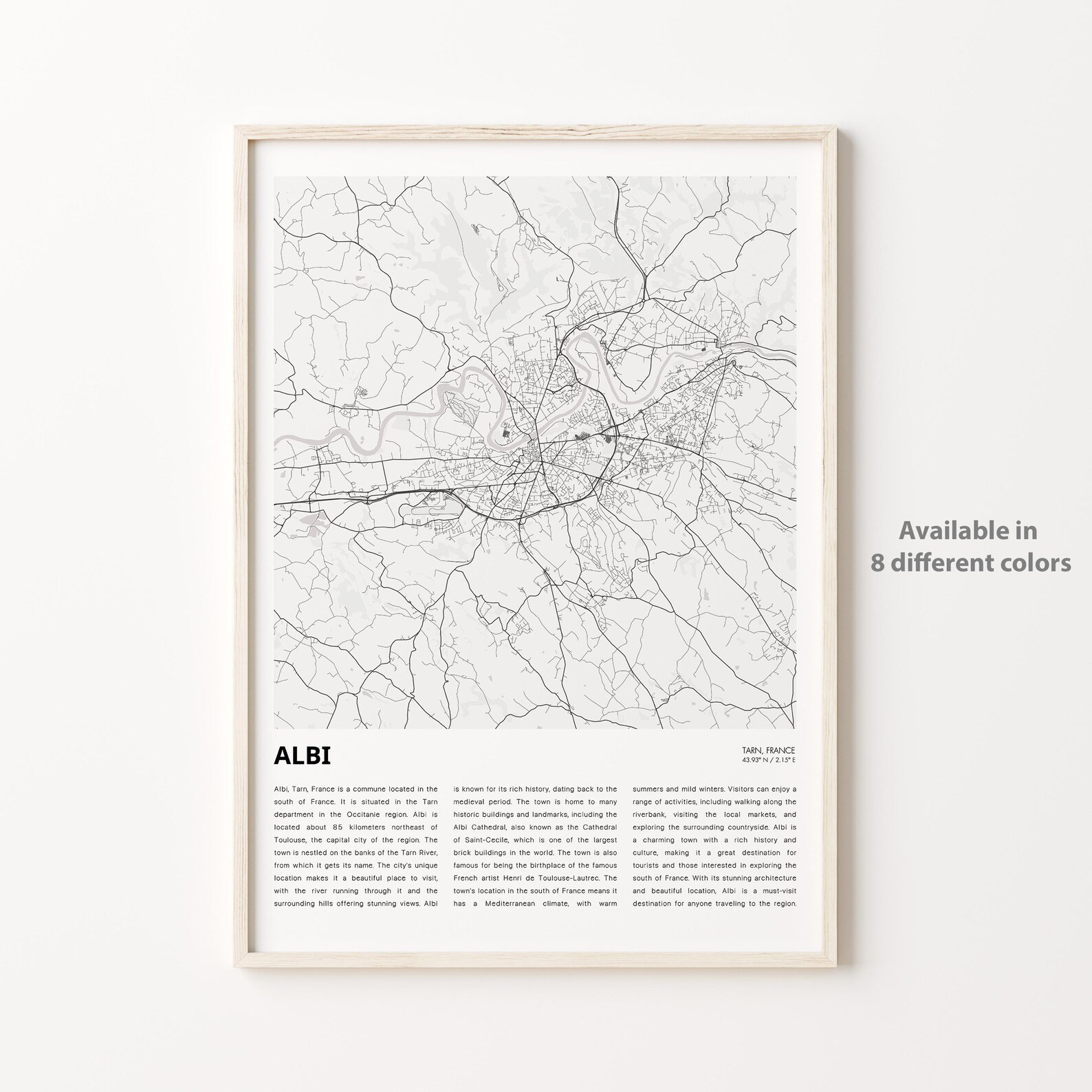 ALBI

TARN, FRANCE
43.93° N / 2.15° E

Albi, Tarn, France is a commune located in the south of France. It is situated in the Tarn department in the Occitanie region. Albi is located about 85 kilometers northeast of Toulouse, the capital city of the region. The town is nestled on the banks of the Tarn River, from which it gets its name. The city's unique location makes it a beautiful place to visit, with the river running through it and the surrounding hills offering stunning views. Albi is known for its rich history, dating back to the medieval period. The town is home to many historic buildings and landmarks, including the Albi Cathedral, also known as the Cathedral of Saint-Cecile, which is one of the largest brick buildings in the world. The town is also famous for being the birthplace of the famous French artist Henri de Toulouse-Lautrec. The town's location in the south of France means it has a Mediterranean climate, with warm summers and mild winters. Visitors can enjoy a range of activities, including walking along the riverbank, visiting the local markets, and exploring the surrounding countryside. Albi is a charming town with a rich history and culture, making it a great destination for tourists and those interested in exploring the south of France. With its stunning architecture and beautiful location, Albi is a must-visit destination for anyone traveling to the region.

Available in
8 different colors